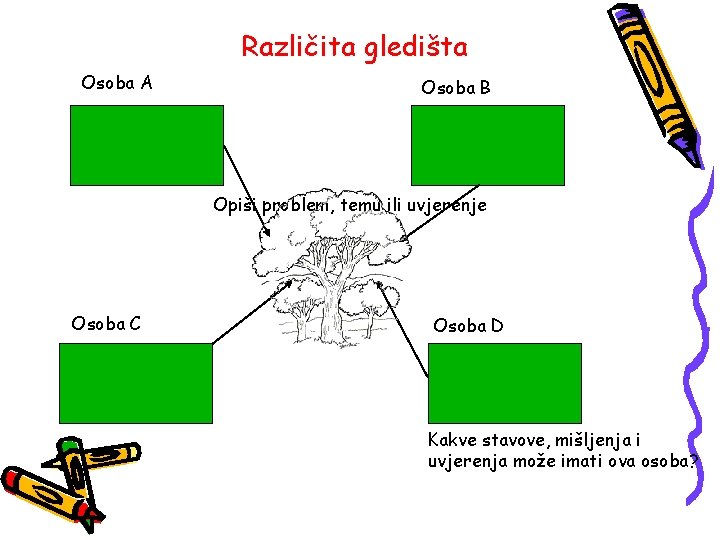 Različita gledišta

Osoba A

Osoba B

Opiši problem, temu ili uvjerenje

Osoba C

Osoba D

Kakve stavove, mišljenja i uvjerenja može imati ova osoba?